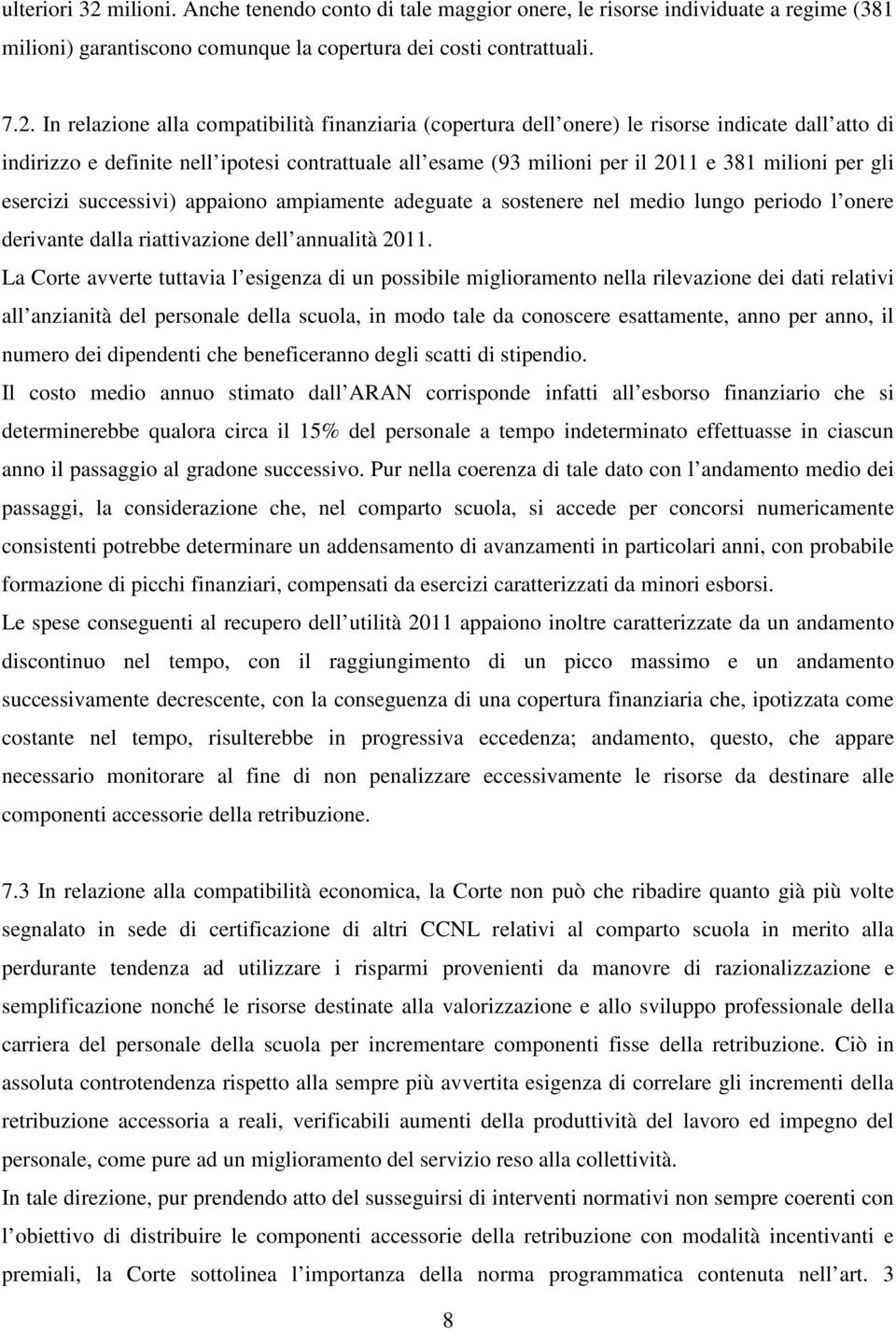 ulteriori 32 milioni. Anche tenendo conto di tale maggior onere, le risorse individuate a regime (381 milioni) garantiscono comunque la copertura dei costi contrattuali.

7.2. In relazione alla compatibilità finanziaria (copertura dell onere) le risorse indicate dall atto di indirizzo e definite nell ipotesi contrattuale all esame (93 milioni per il 2011 e 381 milioni per gli esercizi successivi) appaiono ampiamente adeguate a sostenere nel medio lungo periodo l onere derivante dalla riattivazione dell annualità 2011.

La Corte avverte tuttavia l esigenza di un possibile miglioramento nella rilevazione dei dati relativi all anzianità del personale della scuola, in modo tale da conoscere esattamente, anno per anno, il numero dei dipendenti che beneficeranno degli scatti di stipendio.

Il costo medio annuo stimato dall ARAN corrisponde infatti all esborso finanziario che si determinerebbe qualora circa il 15% del personale a tempo indeterminato effettuasse in ciascun anno il passaggio al gradone successivo. Pur nella coerenza di tale dato con l andamento medio dei passaggi, la considerazione che, nel comparto scuola, si accede per concorsi numericamente consistenti potrebbe determinare un addensamento di avanzamenti in particolari anni, con probabile formazione di picchi finanziari, compensati da esercizi caratterizzati da minori esborsi.

Le spese conseguenti al recupero dell utilità 2011 appaiono inoltre caratterizzate da un andamento discontinuo nel tempo, con il raggiungimento di un picco massimo e un andamento successivamente decrescente, con la conseguenza di una copertura finanziaria che, ipotizzata come costante nel tempo, risulterebbe in progressiva eccedenza; andamento, questo, che appare necessario monitorare al fine di non penalizzare eccessivamente le risorse da destinare alle componenti accessorie della retribuzione.

7.3 In relazione alla compatibilità economica, la Corte non può che ribadire quanto già più volte segnalato in sede di certificazione di altri CCNL relativi al comparto scuola in merito alla perdurante tendenza ad utilizzare i risparmi provenienti da manovre di razionalizzazione e semplificazione nonché le risorse destinate alla valorizzazione e allo sviluppo professionale della carriera del personale della scuola per incrementare componenti fisse della retribuzione. Ciò in assoluta controtendenza rispetto alla sempre più avvertita esigenza di correlare gli incrementi della retribuzione accessoria a reali, verificabili aumenti della produttività del lavoro ed impegno del personale, come pure ad un miglioramento del servizio reso alla collettività.

In tale direzione, pur prendendo atto del susseguirsi di interventi normativi non sempre coerenti con l obiettivo di distribuire le componenti accessorie della retribuzione con modalità incentivanti e premiali, la Corte sottolinea l importanza della norma programmatica contenuta nell art. 3

8